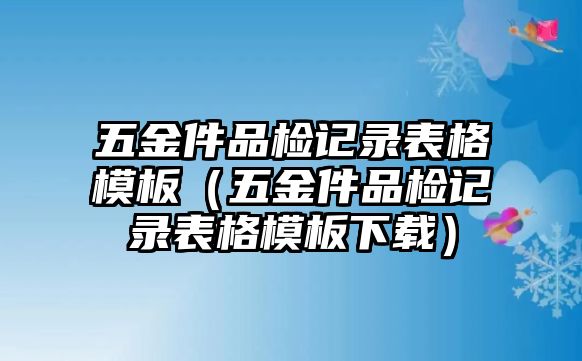 五金件品检记录表格模板（五金件品检记录表格模板下载）